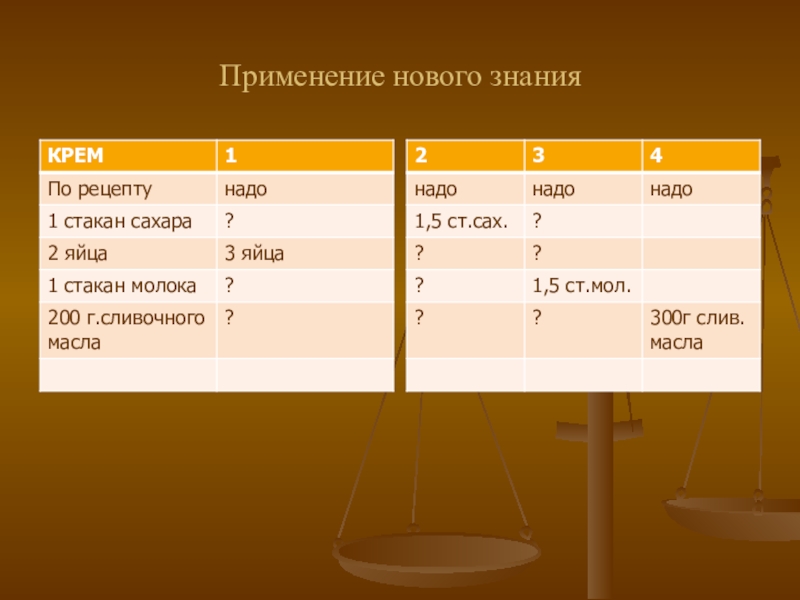 Применение нового знания

| КРЕМ | 1 |
|---|---|
| По рецепту | надо |
| 1 стакан сахара | ? |
| 2 яйца | 3 яйца |
| 1 стакан молока | ? |
| 200 г.сливочного масла | ? |
|  |  |

| 2 | 3 | 4 |
|---|---|---|
| надо | надо | надо |
| 1,5 ст.сах. | ? |  |
| ? | ? |  |
| ? | 1,5 ст.мол. |  |
| ? | ? | 300г слив. масла |
|  |  |  |